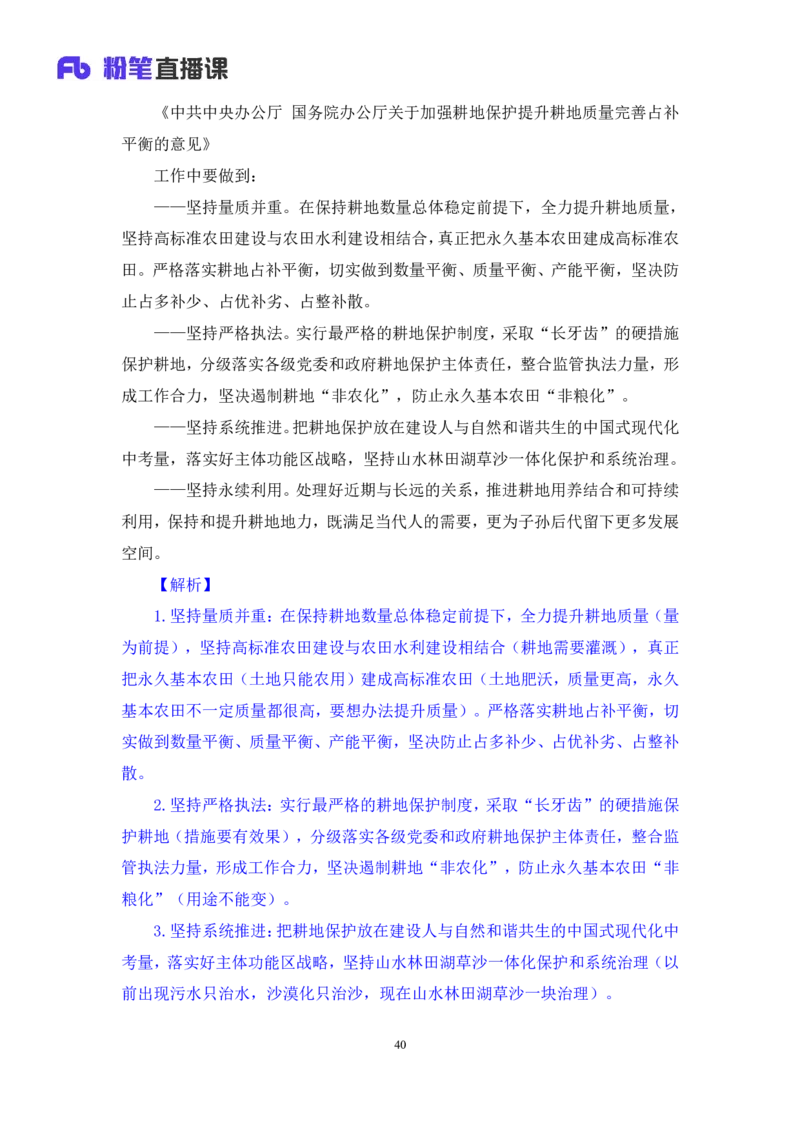 Fb 粉笔直播课

《中共中央办公厅 国务院办公厅关于加强耕地保护提升耕地质量完善占补平衡的意见》

工作中要做到：

——坚持量质并重。在保持耕地数量总体稳定前提下，全力提升耕地质量，坚持高标准农田建设与农田水利建设相结合，真正把永久基本农田建成高标准农田。严格落实耕地占补平衡，切实做到数量平衡、质量平衡、产能平衡，坚决防止占多补少、占优补劣、占整补散。

——坚持严格执法。实行最严格的耕地保护制度，采取“长牙齿”的硬措施保护耕地，分级落实各级党委和政府耕地保护主体责任，整合监管执法力量，形成工作合力，坚决遏制耕地“非农化”，防止永久基本农田“非粮化”。

——坚持系统推进。把耕地保护放在建设人与自然和谐共生的中国式现代化中考量，落实好主体功能区战略，坚持山水林田湖草沙一体化保护和系统治理。

——坚持永续利用。处理好近期与长远的关系，推进耕地用养结合和可持续利用，保持和提升耕地地力，既满足当代人的需要，更为子孙后代留下更多发展空间。

【解析】

1. 坚持量质并重：在保持耕地数量总体稳定前提下，全力提升耕地质量（量为前提），坚持高标准农田建设与农田水利建设相结合（耕地需要灌溉），真正把永久基本农田（土地只能农用）建成高标准农田（土地肥沃，质量更高，永久基本农田不一定质量都很高，要想办法提升质量）。严格落实耕地占补平衡，切实做到数量平衡、质量平衡、产能平衡，坚决防止占多补少、占优补劣、占整补散。

2. 坚持严格执法：实行最严格的耕地保护制度，采取“长牙齿”的硬措施保护耕地（措施要有效果），分级落实各级党委和政府耕地保护主体责任，整合监管执法力量，形成工作合力，坚决遏制耕地“非农化”，防止永久基本农田“非粮化”（用途不能变）。

3. 坚持系统推进：把耕地保护放在建设人与自然和谐共生的中国式现代化中考量，落实好主体功能区战略，坚持山水林田湖草沙一体化保护和系统治理（以前出现污水只治水，沙漠化只治沙，现在山水林田湖草沙一块治理）。

40